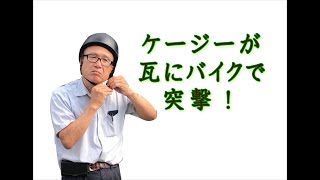 ケージーが
瓦にバイクで
突撃！